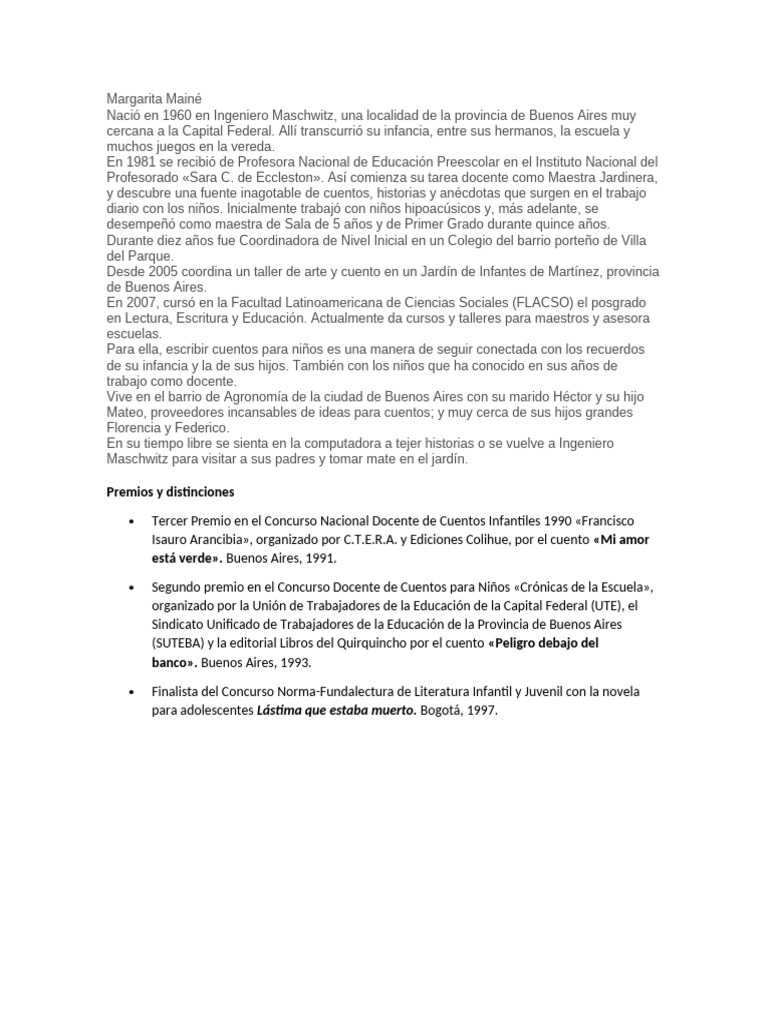 Margarita Mainé
Nació en 1960 en Ingeniero Maschwitz, una localidad de la provincia de Buenos Aires muy cercana a la Capital Federal. Allí transcurrió su infancia, entre sus hermanos, la escuela y muchos juegos en la vereda.
En 1981 se recibió de Profesora Nacional de Educación Preescolar en el Instituto Nacional del Profesorado «Sara C. de Eccleston». Así comienza su tarea docente como Maestra Jardinera, y descubre una fuente inagotable de cuentos, historias y anécdotas que surgen en el trabajo diario con los niños. Inicialmente trabajó con niños hipoacúsicos y, más adelante, se desempeñó como maestra de Sala de 5 años y de Primer Grado durante quince años.
Durante diez años fue Coordinadora de Nivel Inicial en un Colegio del barrio porteño de Villa del Parque.
Desde 2005 coordina un taller de arte y cuento en un Jardín de Infantes de Martínez, provincia de Buenos Aires.
En 2007, cursó en la Facultad Latinoamericana de Ciencias Sociales (FLACSO) el posgrado en Lectura, Escritura y Educación. Actualmente da cursos y talleres para maestros y asesora escuelas.
Para ella, escribir cuentos para niños es una manera de seguir conectada con los recuerdos de su infancia y la de sus hijos. También con los niños que ha conocido en sus años de trabajo como docente.
Vive en el barrio de Agronomía de la ciudad de Buenos Aires con su marido Héctor y su hijo Mateo, proveedores incansables de ideas para cuentos; y muy cerca de sus hijos grandes Florencia y Federico.
En su tiempo libre se sienta en la computadora a tejer historias o se vuelve a Ingeniero Maschwitz para visitar a sus padres y tomar mate en el jardín.

Premios y distinciones

• Tercer Premio en el Concurso Nacional Docente de Cuentos Infantiles 1990 «Francisco Isauro Arancibia», organizado por C.T.E.R.A. y Ediciones Colihue, por el cuento «Mi amor está verde». Buenos Aires, 1991.

• Segundo premio en el Concurso Docente de Cuentos para Niños «Crónicas de la Escuela», organizado por la Unión de Trabajadores de la Educación de la Capital Federal (UTE), el Sindicato Unificado de Trabajadores de la Educación de la Provincia de Buenos Aires (SUTEBA) y la editorial Libros del Quirquincho por el cuento «Peligro debajo del banco». Buenos Aires, 1993.

• Finalista del Concurso Norma-Fundalectura de Literatura Infantil y Juvenil con la novela para adolescentes Lástima que estaba muerto. Bogotá, 1997.